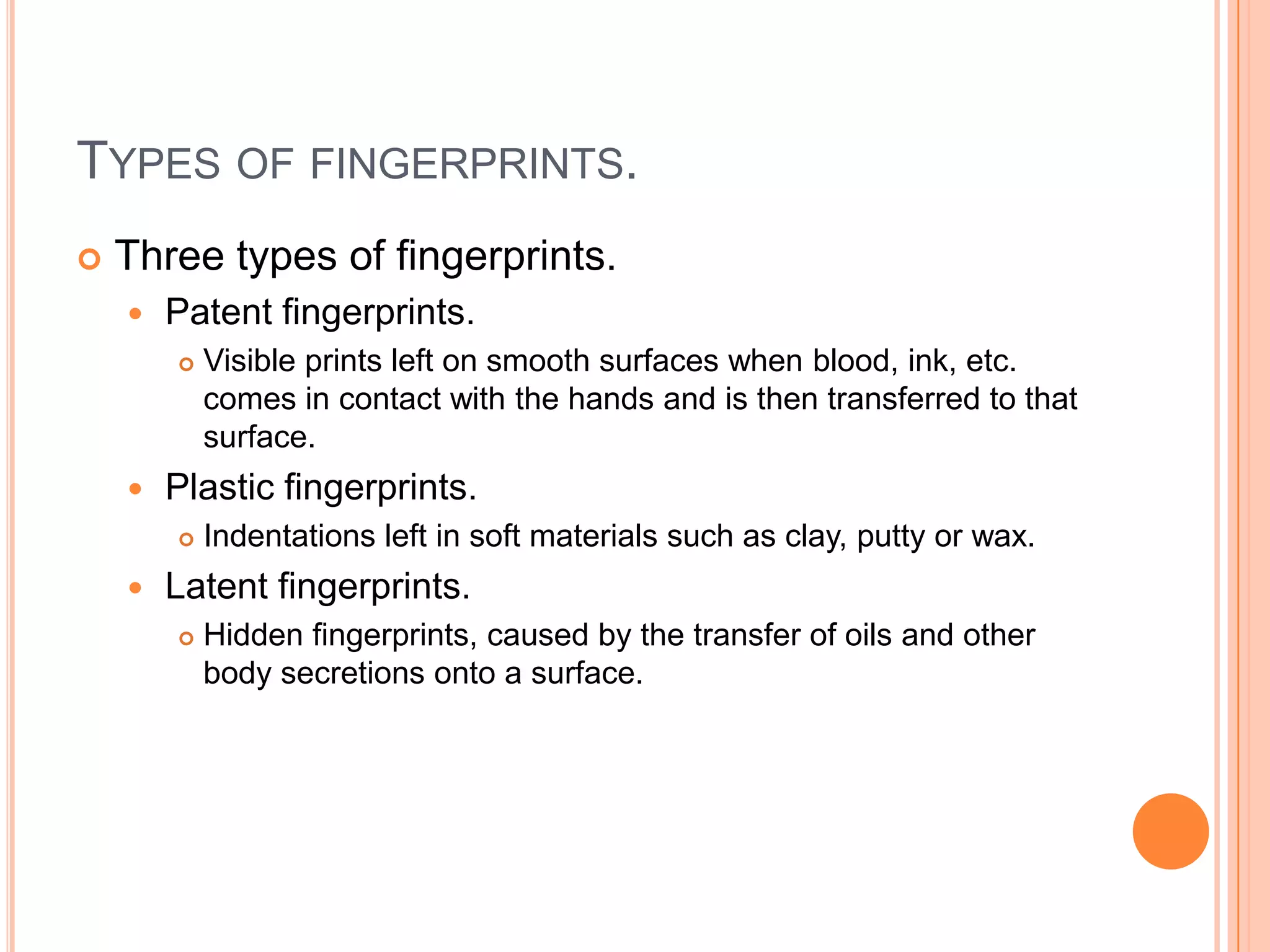 TYPES OF FINGERPRINTS.

Three types of fingerprints.

Patent fingerprints.

Visible prints left on smooth surfaces when blood, ink, etc. comes in contact with the hands and is then transferred to that surface.

Plastic fingerprints.

Indentations left in soft materials such as clay, putty or wax.

Latent fingerprints.

Hidden fingerprints, caused by the transfer of oils and other body secretions onto a surface.